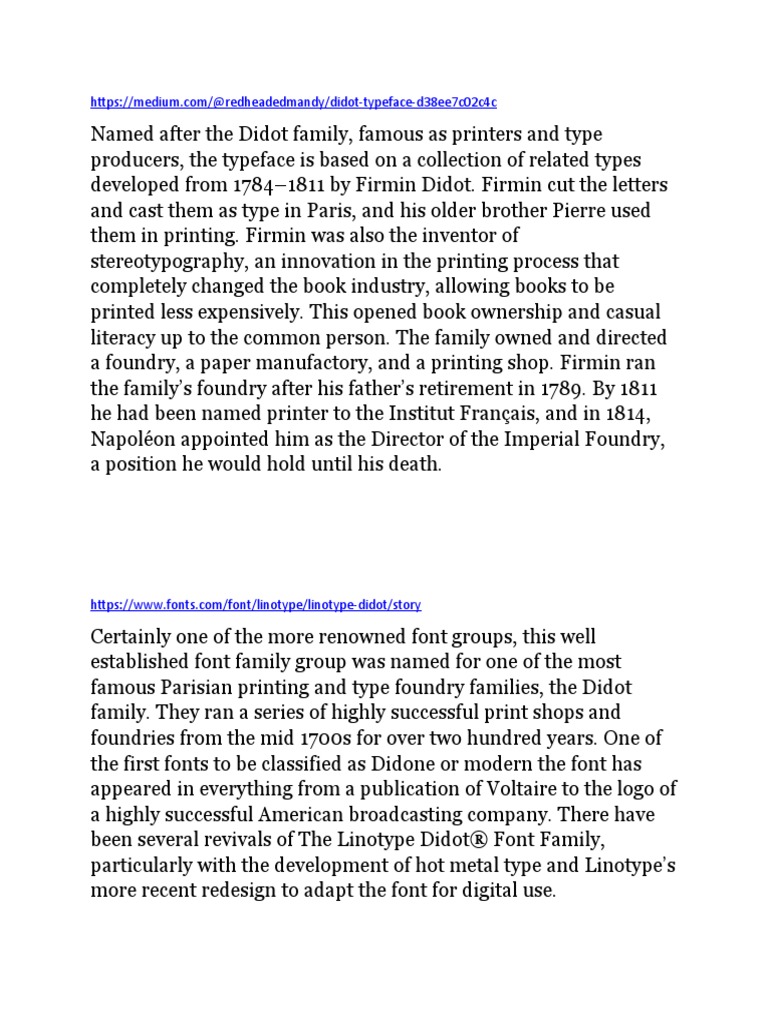 https://medium.com/@redheadedmandy/didot-typeface-d38ee7c02c4c

Named after the Didot family, famous as printers and type producers, the typeface is based on a collection of related types developed from 1784–1811 by Firmin Didot. Firmin cut the letters and cast them as type in Paris, and his older brother Pierre used them in printing. Firmin was also the inventor of stereotypography, an innovation in the printing process that completely changed the book industry, allowing books to be printed less expensively. This opened book ownership and casual literacy up to the common person. The family owned and directed a foundry, a paper manufactory, and a printing shop. Firmin ran the family's foundry after his father's retirement in 1789. By 1811 he had been named printer to the Institut Français, and in 1814, Napoléon appointed him as the Director of the Imperial Foundry, a position he would hold until his death.

https://www.fonts.com/font/linotype/linotype-didot/story

Certainly one of the more renowned font groups, this well established font family group was named for one of the most famous Parisian printing and type foundry families, the Didot family. They ran a series of highly successful print shops and foundries from the mid 1700s for over two hundred years. One of the first fonts to be classified as Didone or modern the font has appeared in everything from a publication of Voltaire to the logo of a highly successful American broadcasting company. There have been several revivals of The Linotype Didot® Font Family, particularly with the development of hot metal type and Linotype's more recent redesign to adapt the font for digital use.